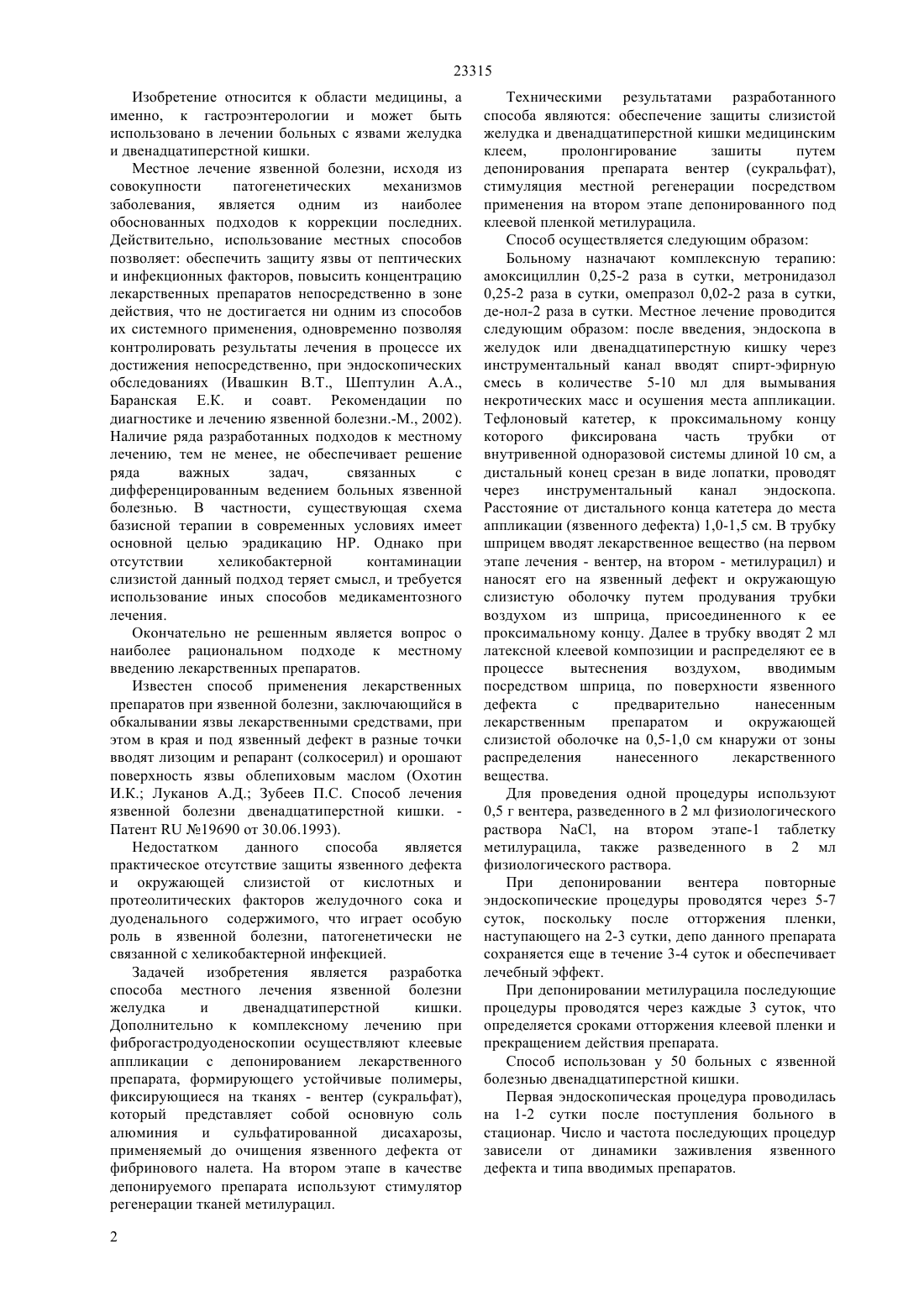 23315

Изобретение относится к области медицины, а именно, к гастроэнтерологии и может быть использовано в лечении больных с язвами желудка и двенадцатиперстной кишки.

Местное лечение язвенной болезни, исходя из совокупности патогенетических механизмов заболевания, является одним из наиболее обоснованных подходов к коррекции последних. Действительно, использование местных способов позволяет: обеспечить защиту язвы от пептических и инфекционных факторов, повысить концентрацию лекарственных препаратов непосредственно в зоне действия, что не достигается ни одним из способов их системного применения, одновременно позволяя контролировать результаты лечения в процессе их достижения непосредственно, при эндоскопических обследованиях (Ивашкин В.Т., Шептулин А.А., Баранская Е.К. и соавт. Рекомендации по диагностике и лечению язвенной болезни.-М., 2002). Наличие ряда разработанных подходов к местному лечению, тем не менее, не обеспечивает решение ряда важных задач, связанных с дифференцированным ведением больных язвенной болезнью. В частности, существующая схема базисной терапии в современных условиях имеет основной целью эрадикацию HP. Однако при отсутствии хеликобактерной контаминации слизистой данный подход теряет смысл, и требуется использование иных способов медикаментозного лечения.

Окончательно не решенным является вопрос о наиболее рациональном подходе к местному введению лекарственных препаратов.

Известен способ применения лекарственных препаратов при язвенной болезни, заключающийся в обкалывании язвы лекарственными средствами, при этом в края и под язвенный дефект в разные точки вводят лизоцим и репарант (солкосерил) и орошают поверхность язвы облепиховым маслом (Охотин И.К.; Луканов А.Д.; Зубеев П.С. Способ лечения язвенной болезни двенадцатиперстной кишки. - Патент RU №19690 от 30.06.1993).

Недостатком данного способа является практическое отсутствие защиты язвенного дефекта и окружающей слизистой от кислотных и протеолитических факторов желудочного сока и дуоденального содержимого, что играет особую роль в язвенной болезни, патогенетически не связанной с хеликобактерной инфекцией.

Задачей изобретения является разработка способа местного лечения язвенной болезни желудка и двенадцатиперстной кишки. Дополнительно к комплексному лечению при фиброгастродуоденоскопии осуществляют клеевые аппликации с депонированием лекарственного препарата, формирующего устойчивые полимеры, фиксирующиеся на тканях - вентер (сукральфат), который представляет собой основную соль алюминия и сульфатированной дисахарозы, применяемый до очищения язвенного дефекта от фибринового налета. На втором этапе в качестве депонируемого препарата используют стимулятор регенерации тканей метилурацил.

Техническими результатами разработанного способа являются: обеспечение защиты слизистой желудка и двенадцатиперстной кишки медицинским клеем, пролонгирование зашиты путем депонирования препарата вентер (сукральфат), стимуляция местной регенерации посредством применения на втором этапе депонированного под клеевой пленкой метилурацила.

Способ осуществляется следующим образом:

Больному назначают комплексную терапию: амоксициллин 0,25-2 раза в сутки, метронидазол 0,25-2 раза в сутки, омепразол 0,02-2 раза в сутки, де-нол-2 раза в сутки. Местное лечение проводится следующим образом: после введения, эндоскопа в желудок или двенадцатиперстную кишку через инструментальный канал вводят спирт-эфирную смесь в количестве 5-10 мл для вымывания некротических масс и осушения места аппликации. Тефлоновый катетер, к проксимальному концу которого фиксирована часть трубки от внутривенной одноразовой системы длиной 10 см, а дистальный конец срезан в виде лопатки, проводят через инструментальный канал эндоскопа. Расстояние от дистального конца катетера до места аппликации (язвенного дефекта) 1,0-1,5 см. В трубку шприцем вводят лекарственное вещество (на первом этапе лечения - вентер, на втором - метилурацил) и наносят его на язвенный дефект и окружающую слизистую оболочку путем продувания трубки воздухом из шприца, присоединенного к ее проксимальному концу. Далее в трубку вводят 2 мл латексной клеевой композиции и распределяют ее в процессе вытеснения воздухом, вводимым посредством шприца, по поверхности язвенного дефекта с предварительно нанесенным лекарственным препаратом и окружающей слизистой оболочке на 0,5-1,0 см кнаружи от зоны распределения нанесенного лекарственного вещества.

Для проведения одной процедуры используют 0,5 г вентера, разведенного в 2 мл физиологического раствора NaCl, на втором этапе-1 таблетку метилурацила, также разведенного в 2 мл физиологического раствора.

При депонировании вентера повторные эндоскопические процедуры проводятся через 5-7 суток, поскольку после отторжения пленки, наступающего на 2-3 сутки, депо данного препарата сохраняется еще в течение 3-4 суток и обеспечивает лечебный эффект.

При депонировании метилурацила последующие процедуры проводятся через каждые 3 суток, что определяется сроками отторжения клеевой пленки и прекращением действия препарата.

Способ использован у 50 больных с язвенной болезнью двенадцатиперстной кишки.

Первая эндоскопическая процедура проводилась на 1-2 сутки после поступления больного в стационар. Число и частота последующих процедур зависели от динамики заживления язвенного дефекта и типа вводимых препаратов.

2